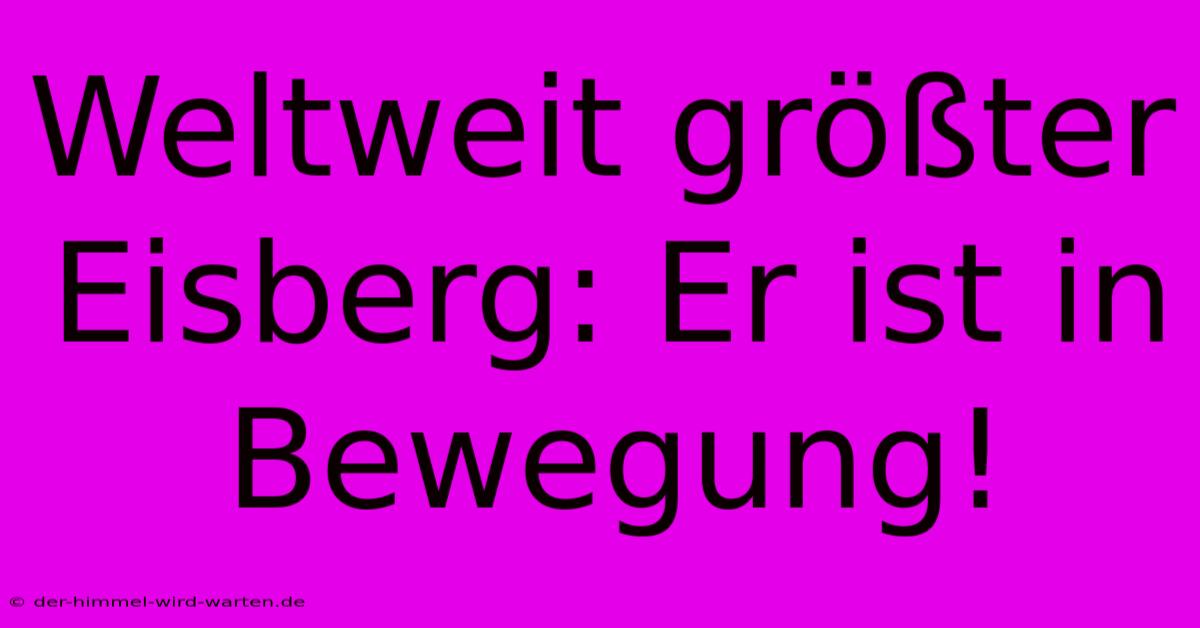 Weltweit größter Eisberg: Er ist in Bewegung!

© der-himmel-wird-warten.de